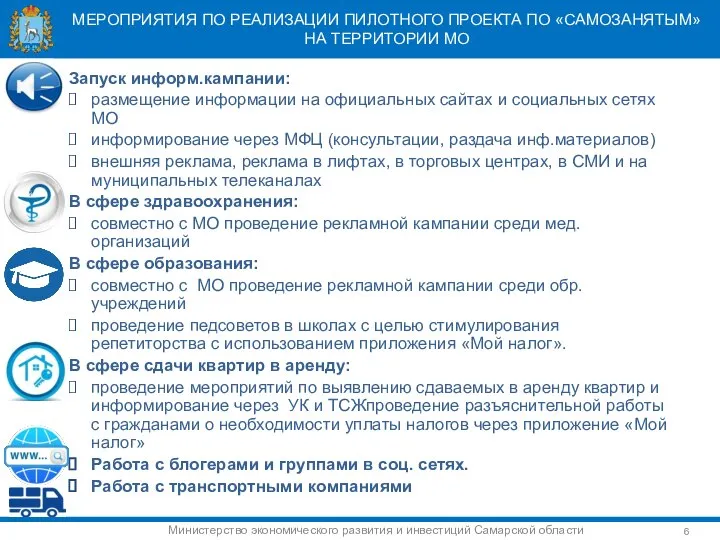 МЕРОПРИЯТИЯ ПО РЕАЛИЗАЦИИ ПИЛОТНОГО ПРОЕКТА ПО «САМОЗАНЯТЫМ» НА ТЕРРИТОРИИ МО

Запуск информ.кампании:
 размещение информации на официальных сайтах и социальных сетях МО
 информирование через МФЦ (консультации, раздача инф.материалов)
 внешняя реклама, реклама в лифтах, в торговых центрах, в СМИ и на муниципальных телеканалах

В сфере здравоохранения:
 совместно с МО проведение рекламной кампании среди мед. организаций

В сфере образования:
 совместно с МО проведение рекламной кампании среди обр. учреждений
 проведение педсоветов в школах с целью стимулирования репетиторства с использованием приложения «Мой налог».

В сфере сдачи квартир в аренду:
 проведение мероприятий по выявлению сдаваемых в аренду квартир и информирование через УК и ТСЖпроведение разъяснительной работы с гражданами о необходимости уплаты налогов через приложение «Мой налог»

WWW...
 Работа с блогерами и группами в соц. сетях.
 Работа с транспортными компаниями

Министерство экономического развития и инвестиций Самарской области
6